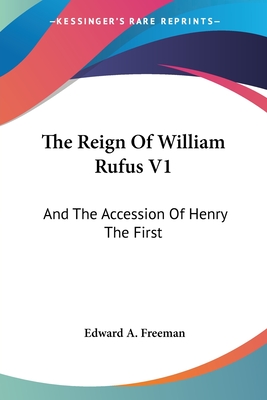 —KESSINGER'S RARE REPRINTS—

The Reign Of William Rufus V1

And The Accession Of Henry The First

Edward A. Freeman